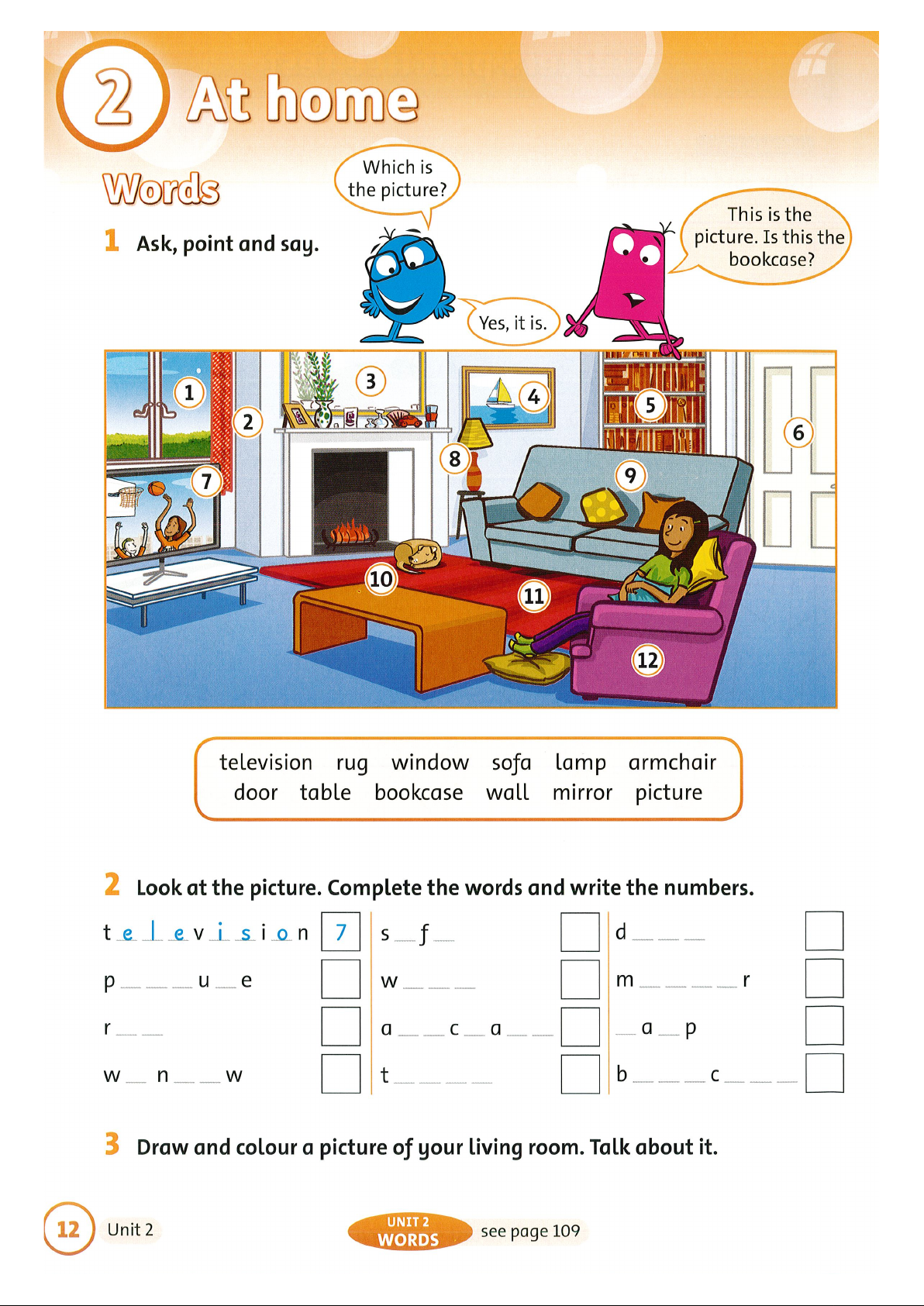 2 At home

Words

1 Ask, point and say.

Which is the picture?

This is the picture. Is this the bookcase?

Yes, it is.

1 2 3 4 5 6 7 8 9 10 11 12

television rug window sofa lamp armchair
door table bookcase wall mirror picture

2 Look at the picture. Complete the words and write the numbers.

t e l e v i s i o n 7
p _ _ _ u _ e
r _ _
w _ n _ _ w
s _ f _
w _ _ _
a _ _ c _ a _ _
t _ _ _ _
d _ _ _
m _ _ _ _ r
_ a _ p
b _ _ _ c _ _ _

3 Draw and colour a picture of your living room. Talk about it.

12 Unit 2

UNIT 2 WORDS see page 109